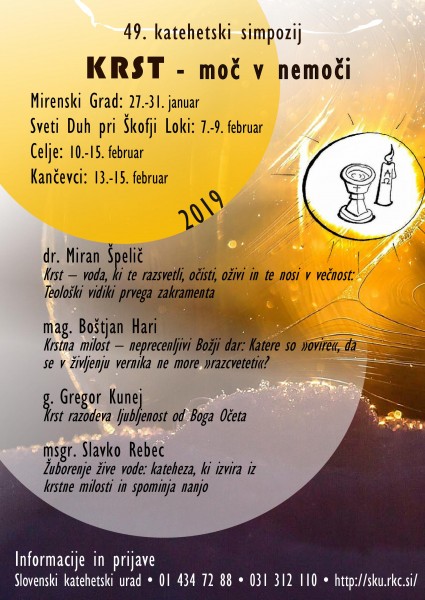 49. katehetski simpozij

KRST - moč v nemoči

Mirenski Grad: 27.-31. januar
Sveti Duh pri Škofji Loki: 7.-9. februar
Celje: 10.-15. februar
Kančevci: 13.-15. februar

2019

dr. Miran Špelič
Krst – voda, ki te razsvetli, očisti, oživi in te nosi v večnost: Teološki vidiki prvega zakramenta

mag. Boštjan Hari
Krstna milost – neprecenljivi Božji dar: Katere so »ovire«, da se v življenju vernika ne more »razcveteti«?

g. Gregor Kunej
Krst razodeva ljubljenost od Boga Očeta

msgr. Slavko Rebec
Žuborenje žive vode: kateheza, ki izvira iz krstne milosti in spominja nanjo

Informacije in prijave
Slovenski katehetski urad • 01 434 72 88 • 031 312 110 • http://sku.rkc.si/